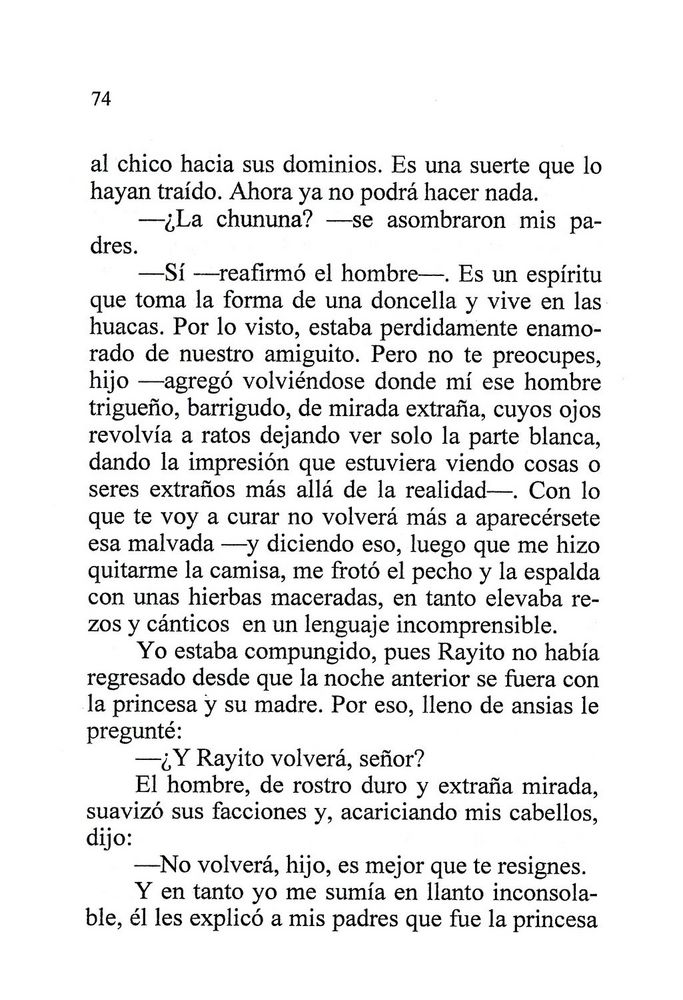 74

al chico hacia sus dominios. Es una suerte que lo hayan traído. Ahora ya no podrá hacer nada.

—¿La chununa? —se asombraron mis padres.

—Sí —reafirmó el hombre—. Es un espíritu que toma la forma de una doncella y vive en las huacas. Por lo visto, estaba perdidamente enamorado de nuestro amiguito. Pero no te preocupes, hijo —agregó volviéndose donde mí ese hombre trigueño, barrigudo, de mirada extraña, cuyos ojos revolvía a ratos dejando ver solo la parte blanca, dando la impresión que estuviera viendo cosas o seres extraños más allá de la realidad—. Con lo que te voy a curar no volverá más a aparecérsete esa malvada —y diciendo eso, luego que me hizo quitarme la camisa, me frotó el pecho y la espalda con unas hierbas maceradas, en tanto elevaba rezos y cánticos en un lenguaje incomprensible.

Yo estaba compungido, pues Rayito no había regresado desde que la noche anterior se fuera con la princesa y su madre. Por eso, lleno de ansias le pregunté:

—¿Y Rayito volverá, señor?

El hombre, de rostro duro y extraña mirada, suavizó sus facciones y, acariciando mis cabellos, dijo:

—No volverá, hijo, es mejor que te resignes.

Y en tanto yo me sumía en llanto inconsolable, él les explicó a mis padres que fue la princesa